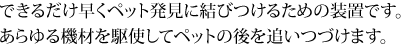 できるだけ早くペット発見に結びつけるための装置です。
あらゆる機材を駆使してペットの後を追いつづけます。